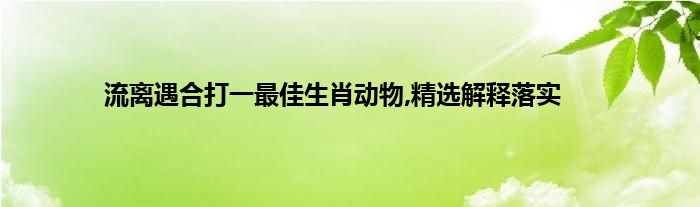 流离遇合打一最佳生肖动物,精选解释落实